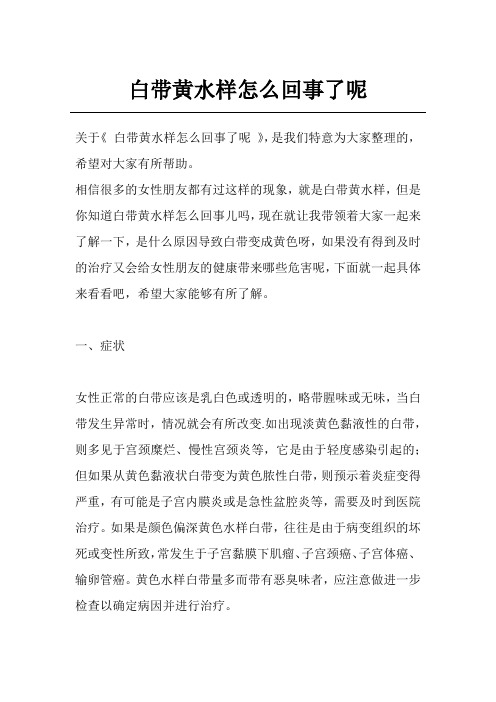 白带黄水样怎么回事了呢

关于《 白带黄水样怎么回事了呢 》，是我们特意为大家整理的，希望对大家有所帮助。

相信很多的女性朋友都有过这样的现象，就是白带黄水样，但是你知道白带黄水样怎么回事儿吗，现在就让我带领着大家一起来了解一下，是什么原因导致白带变成黄色呀，如果没有得到及时的治疗又会给女性朋友的健康带来哪些危害呢，下面就一起具体来看看吧，希望大家能够有所了解。

一、症状

女性正常的白带应该是乳白色或透明的，略带腥味或无味，当白带发生异常时，情况就会有所改变.如出现淡黄色黏液性的白带，则多见于宫颈糜烂、慢性宫颈炎等，它是由于轻度感染引起的；但如果从黄色黏液状白带变为黄色脓性白带，则预示着炎症变得严重，有可能是子宫内膜炎或是急性盆腔炎等，需要及时到医院治疗。如果是颜色偏深黄色水样白带，往往是由于病变组织的坏死或变性所致，常发生于子宫黏膜下肌瘤、子宫颈癌、子宫体癌、输卵管癌。黄色水样白带量多而带有恶臭味者，应注意做进一步检查以确定病因并进行治疗。